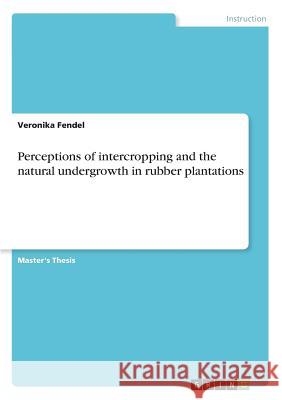 Instruction

Veronika Fendel

Perceptions of intercropping and the natural undergrowth in rubber plantations

Master's Thesis

Kraina Książek